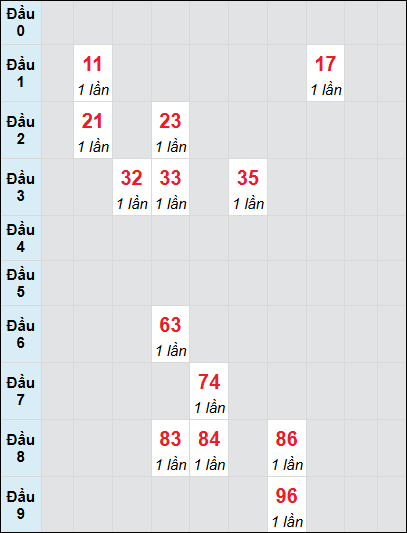 | Đầu 0 | | | | | | | | | | |
|---|---|---|---|---|---|---|---|---|---|---|
| Đầu 1 | | 11 1 lần | | | | | | 17 1 lần | | |
| Đầu 2 | | 21 1 lần | | 23 1 lần | | | | | | |
| Đầu 3 | | | 32 1 lần | 33 1 lần | | 35 1 lần | | | | |
| Đầu 4 | | | | | | | | | | |
| Đầu 5 | | | | | | | | | | |
| Đầu 6 | | | | 63 1 lần | | | | | | |
| Đầu 7 | | | | | 74 1 lần | | | | | |
| Đầu 8 | | | | 83 1 lần | 84 1 lần | | 86 1 lần | | | |
| Đầu 9 | | | | | | | 96 1 lần | | | |